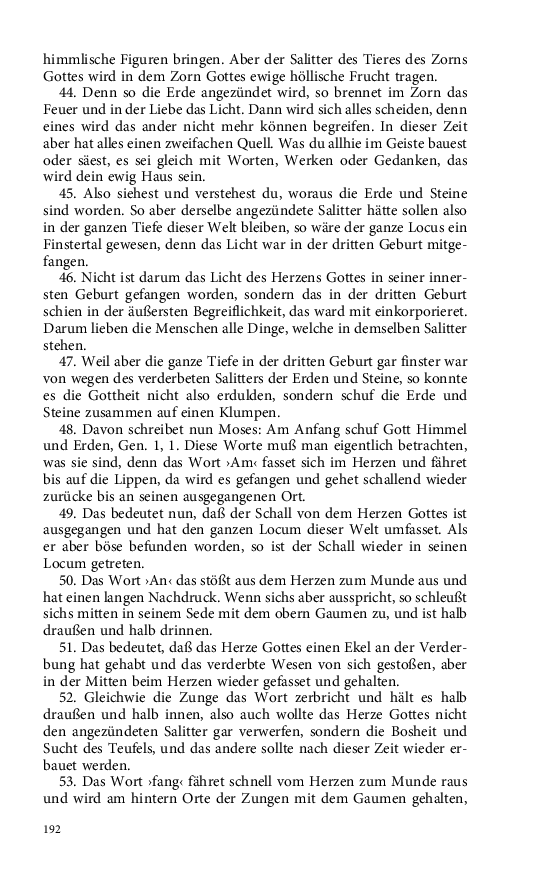 himmlische Figuren bringen. Aber der Salitter des Tieres des Zorns Gottes wird in dem Zorn Gottes ewige höllische Frucht tragen.

44. Denn so die Erde angezündet wird, so brennet im Zorn das Feuer und in der Liebe das Licht. Dann wird sich alles scheiden, denn eines wird das ander nicht mehr können begreifen. In dieser Zeit aber hat alles einen zweifachen Quell. Was du allhie im Geiste bauest oder säest, es sei gleich mit Worten, Werken oder Gedanken, das wird dein ewig Haus sein.

45. Also siehest und verstehest du, woraus die Erde und Steine sind worden. So aber derselbe angezündete Salitter hätte sollen also in der ganzen Tiefe dieser Welt bleiben, so wäre der ganze Locus ein Finstertal gewesen, denn das Licht war in der dritten Geburt mitgefangen.

46. Nicht ist darum das Licht des Herzens Gottes in seiner innersten Geburt gefangen worden, sondern das in der dritten Geburt schien in der äußersten Begreiflichkeit, das ward mit einkorporieret. Darum lieben die Menschen alle Dinge, welche in demselben Salitter stehen.

47. Weil aber die ganze Tiefe in der dritten Geburt gar finster war von wegen des verderbeten Salitters der Erden und Steine, so konnte es die Gottheit nicht also erdulden, sondern schuf die Erde und Steine zusammen auf einen Klumpen.

48. Davon schreibet nun Moses: Am Anfang schuf Gott Himmel und Erden, Gen. 1, 1. Diese Worte muß man eigentlich betrachten, was sie sind, denn das Wort ›Am‹ fasset sich im Herzen und fähret bis auf die Lippen, da wird es gefangen und gehet schallend wieder zurücke bis an seinen ausgegangenen Ort.

49. Das bedeutet nun, daß der Schall von dem Herzen Gottes ist ausgegangen und hat den ganzen Locum dieser Welt umfasset. Als er aber böse befunden worden, so ist der Schall wieder in seinen Locum getreten.

50. Das Wort ›An‹ das stößt aus dem Herzen zum Munde aus und hat einen langen Nachdruck. Wenn sichs aber ausspricht, so schleußt sichs mitten in seinem Sede mit dem obern Gaumen zu, und ist halb draußen und halb drinnen.

51. Das bedeutet, daß das Herze Gottes einen Ekel an der Verderbung hat gehabt und das verderbte Wesen von sich gestoßen, aber in der Mitten beim Herzen wieder gefasset und gehalten.

52. Gleichwie die Zunge das Wort zerbricht und hält es halb draußen und halb innen, also auch wollte das Herze Gottes nicht den angezündeten Salitter gar verwerfen, sondern die Bosheit und Sucht des Teufels, und das andere sollte nach dieser Zeit wieder erbauet werden.

53. Das Wort ›fang‹ fähret schnell vom Herzen zum Munde raus und wird am hintern Orte der Zungen mit dem Gaumen gehalten,

192